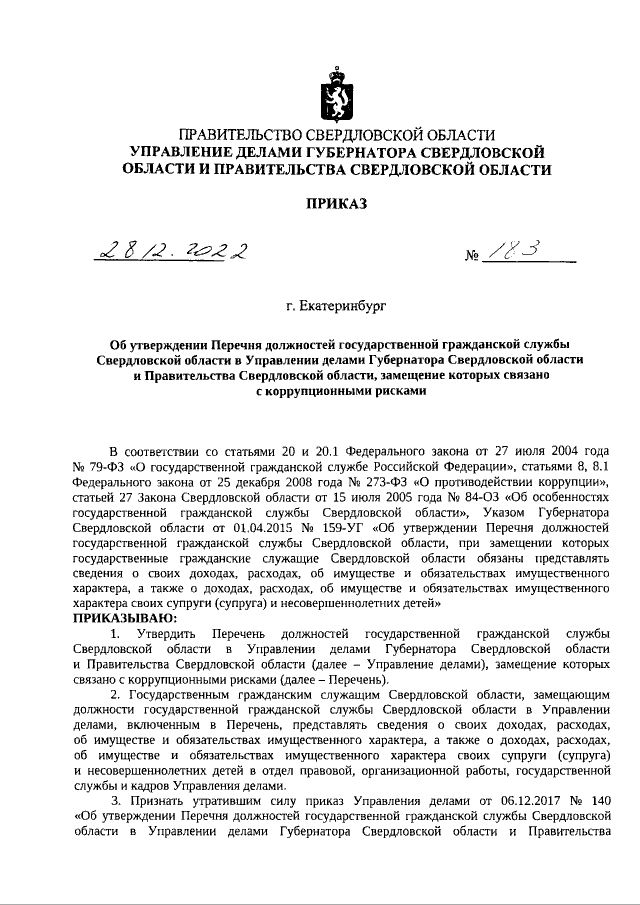 ПРАВИТЕЛЬСТВО СВЕРДЛОВСКОЙ ОБЛАСТИ
УПРАВЛЕНИЕ ДЕЛАМИ ГУБЕРНАТОРА СВЕРДЛОВСКОЙ ОБЛАСТИ И ПРАВИТЕЛЬСТВА СВЕРДЛОВСКОЙ ОБЛАСТИ

ПРИКАЗ

28.12.2022 № 183

г. Екатеринбург

Об утверждении Перечня должностей государственной гражданской службы Свердловской области в Управлении делами Губернатора Свердловской области и Правительства Свердловской области, замещение которых связано с коррупционными рисками

В соответствии со статьями 20 и 20.1 Федерального закона от 27 июля 2004 года № 79-ФЗ «О государственной гражданской службе Российской Федерации», статьями 8, 8.1 Федерального закона от 25 декабря 2008 года № 273-ФЗ «О противодействии коррупции», статьей 27 Закона Свердловской области от 15 июля 2005 года № 84-ОЗ «Об особенностях государственной гражданской службы Свердловской области», Указом Губернатора Свердловской области от 01.04.2015 № 159-УГ «Об утверждении Перечня должностей государственной гражданской службы Свердловской области, при замещении которых государственные гражданские служащие Свердловской области обязаны представлять сведения о своих доходах, расходах, об имуществе и обязательствах имущественного характера, а также о доходах, расходах, об имуществе и обязательствах имущественного характера своих супруги (супруга) и несовершеннолетних детей»
ПРИКАЗЫВАЮ:
1. Утвердить Перечень должностей государственной гражданской службы Свердловской области в Управлении делами Губернатора Свердловской области и Правительства Свердловской области (далее – Управление делами), замещение которых связано с коррупционными рисками (далее – Перечень).
2. Государственным гражданским служащим Свердловской области, замещающим должности государственной гражданской службы Свердловской области в Управлении делами, включенным в Перечень, представлять сведения о своих доходах, расходах, об имуществе и обязательствах имущественного характера, а также о доходах, расходах, об имуществе и обязательствах имущественного характера своих супруги (супруга) и несовершеннолетних детей в отдел правовой, организационной работы, государственной службы и кадров Управления делами.
3. Признать утратившим силу приказ Управления делами от 06.12.2017 № 140 «Об утверждении Перечня должностей государственной гражданской службы Свердловской области в Управлении делами Губернатора Свердловской области и Правительства